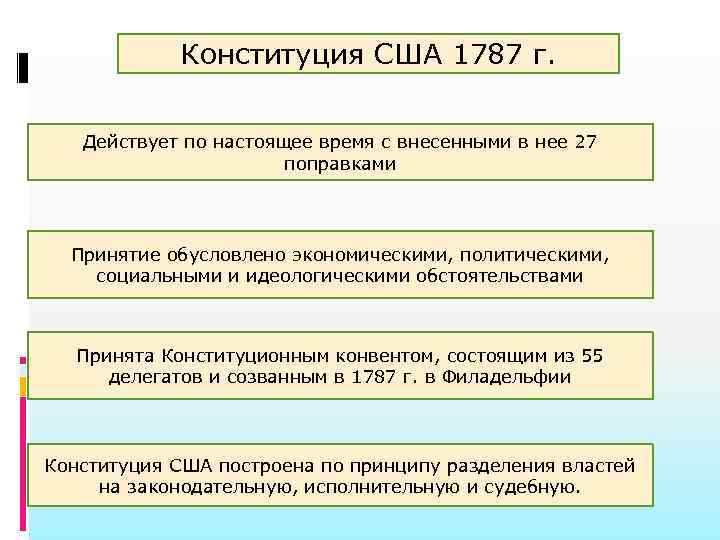 Конституция США 1787 г.

Действует по настоящее время с внесенными в нее 27 поправками

Принятие обусловлено экономическими, политическими, социальными и идеологическими обстоятельствами

Принята Конституционным конвентом, состоящим из 55 делегатов и созванным в 1787 г. в Филадельфии

Конституция США построена по принципу разделения властей на законодательную, исполнительную и судебную.